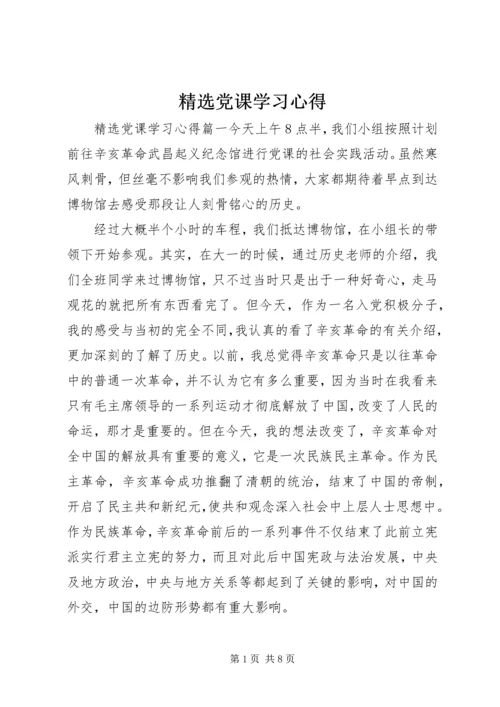 精选党课学习心得

精选党课学习心得篇一今天上午8点半，我们小组按照计划前往辛亥革命武昌起义纪念馆进行党课的社会实践活动。虽然寒风刺骨，但丝毫不影响我们参观的热情，大家都期待着早点到达博物馆去感受那段让人刻骨铭心的历史。

经过大概半个小时的车程，我们抵达博物馆，在小组长的带领下开始参观。其实，在大一的时候，通过历史老师的介绍，我们全班同学来过博物馆，只不过当时只是出于一种好奇心，走马观花的就把所有东西看完了。但今天，作为一名入党积极分子，我的感受与当初的完全不同，我认真的看了辛亥革命的有关介绍，更加深刻的了解了历史。以前，我总觉得辛亥革命只是以往革命中的普通一次革命，并不认为它有多么重要，因为当时在我看来只有毛主席领导的一系列运动才彻底解放了中国，改变了人民的命运，那才是重要的。但在今天，我的想法改变了，辛亥革命对全中国的解放具有重要的意义，它是一次民族民主革命。作为民主革命，辛亥革命成功推翻了清朝的统治，结束了中国的帝制，开启了民主共和新纪元，使共和观念深入社会中上层人士思想中。作为民族革命，辛亥革命前后的一系列事件不仅结束了此前立宪派实行君主立宪的努力，而且对此后中国宪政与法治发展，中央及地方政治，中央与地方关系等都起到了关键的影响，对中国的外交，中国的边防形势都有重大影响。

第1页 共8页